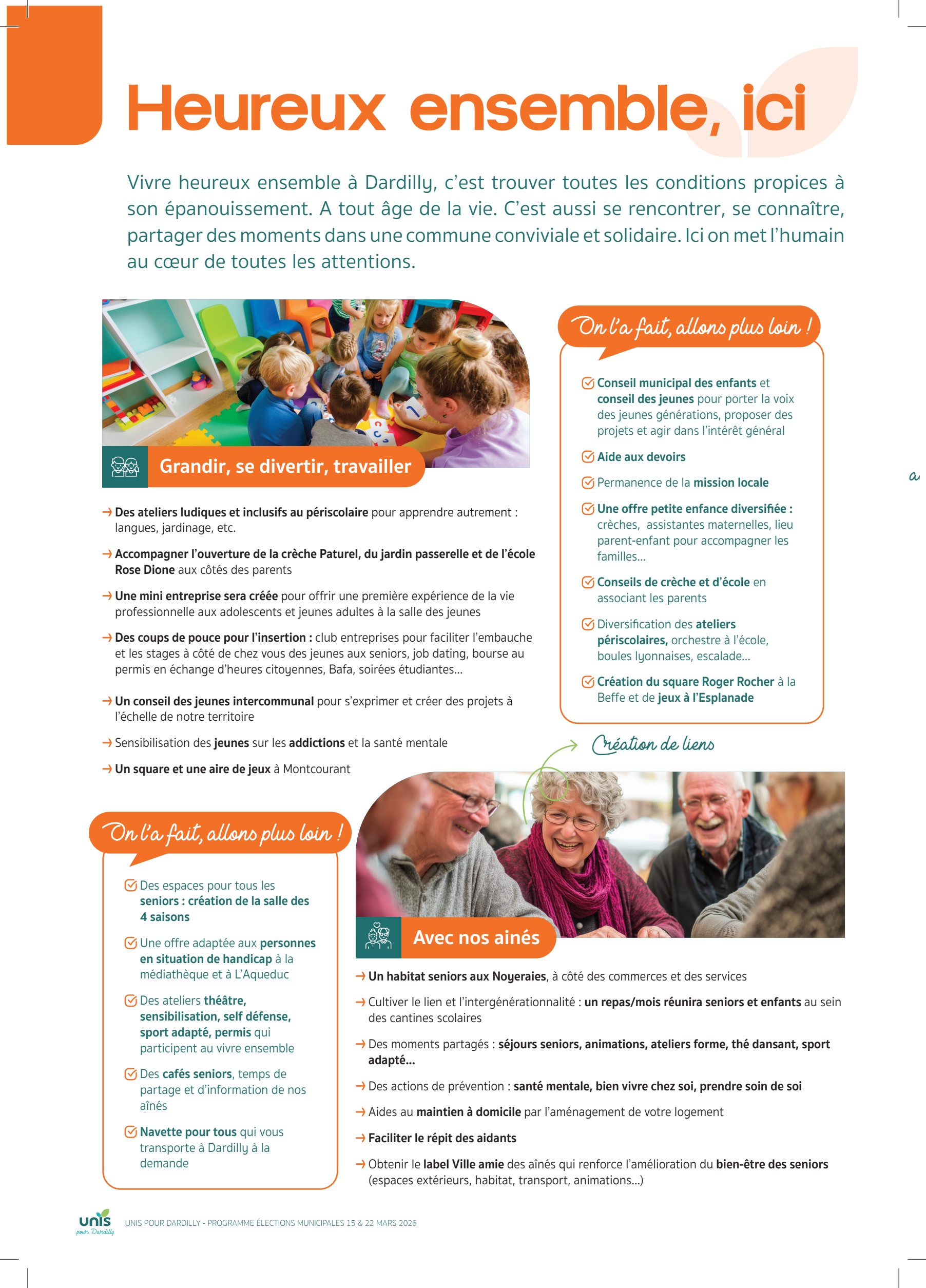 Heureux ensemble, ici

Vivre heureux ensemble à Dardilly, c'est trouver toutes les conditions propices à son épanouissement. A tout âge de la vie. C'est aussi se rencontrer, se connaître, partager des moments dans une commune conviviale et solidaire. Ici on met l'humain au cœur de toutes les attentions.

Grandir, se divertir, travailler

→ Des ateliers ludiques et inclusifs au périscolaire pour apprendre autrement : langues, jardinage, etc.

→ Accompagner l'ouverture de la crèche Paturel, du jardin passerelle et de l'école Rose Dione aux côtés des parents

→ Une mini entreprise sera créée pour offrir une première expérience de la vie professionnelle aux adolescents et jeunes adultes à la salle des jeunes

→ Des coups de pouce pour l'insertion : club entreprises pour faciliter l'embauche et les stages à côté de chez vous des jeunes aux seniors, job dating, bourse au permis en échange d'heures citoyennes, Bafa, soirées étudiantes...

→ Un conseil des jeunes intercommunal pour s'exprimer et créer des projets à l'échelle de notre territoire

→ Sensibilisation des jeunes sur les addictions et la santé mentale

→ Un square et une aire de jeux à Montcourant

On l'a fait, allons plus loin !

Conseil municipal des enfants et conseil des jeunes pour porter la voix des jeunes générations, proposer des projets et agir dans l'intérêt général

Aide aux devoirs

Permanence de la mission locale

Une offre petite enfance diversifiée : crèches, assistantes maternelles, lieu parent-enfant pour accompagner les familles...

Conseils de crèche et d'école en associant les parents

Diversification des ateliers périscolaires, orchestre à l'école, boules lyonnaises, escalade...

Création du square Roger Rocher à la Beffe et de jeux à l'Esplanade

a

Création de liens

On l'a fait, allons plus loin !

Des espaces pour tous les seniors : création de la salle des 4 saisons

Une offre adaptée aux personnes en situation de handicap à la médiathèque et à L'Aqueduc

Des ateliers théâtre, sensibilisation, self défense, sport adapté, permis qui participent au vivre ensemble

Des cafés seniors, temps de partage et d'information de nos aînés

Navette pour tous qui vous transporte à Dardilly à la demande

Avec nos ainés

→ Un habitat seniors aux Noyeraies, à côté des commerces et des services

→ Cultiver le lien et l'intergénérationnalité : un repas/mois réunira seniors et enfants au sein des cantines scolaires

→ Des moments partagés : séjours seniors, animations, ateliers forme, thé dansant, sport adapté...

→ Des actions de prévention : santé mentale, bien vivre chez soi, prendre soin de soi

→ Aides au maintien à domicile par l'aménagement de votre logement

→ Faciliter le répit des aidants

→ Obtenir le label Ville amie des aînés qui renforce l'amélioration du bien-être des seniors (espaces extérieurs, habitat, transport, animations...)

unis pour Dardilly

UNIS POUR DARDILLY - PROGRAMME ÉLECTIONS MUNICIPALES 15 & 22 MARS 2026